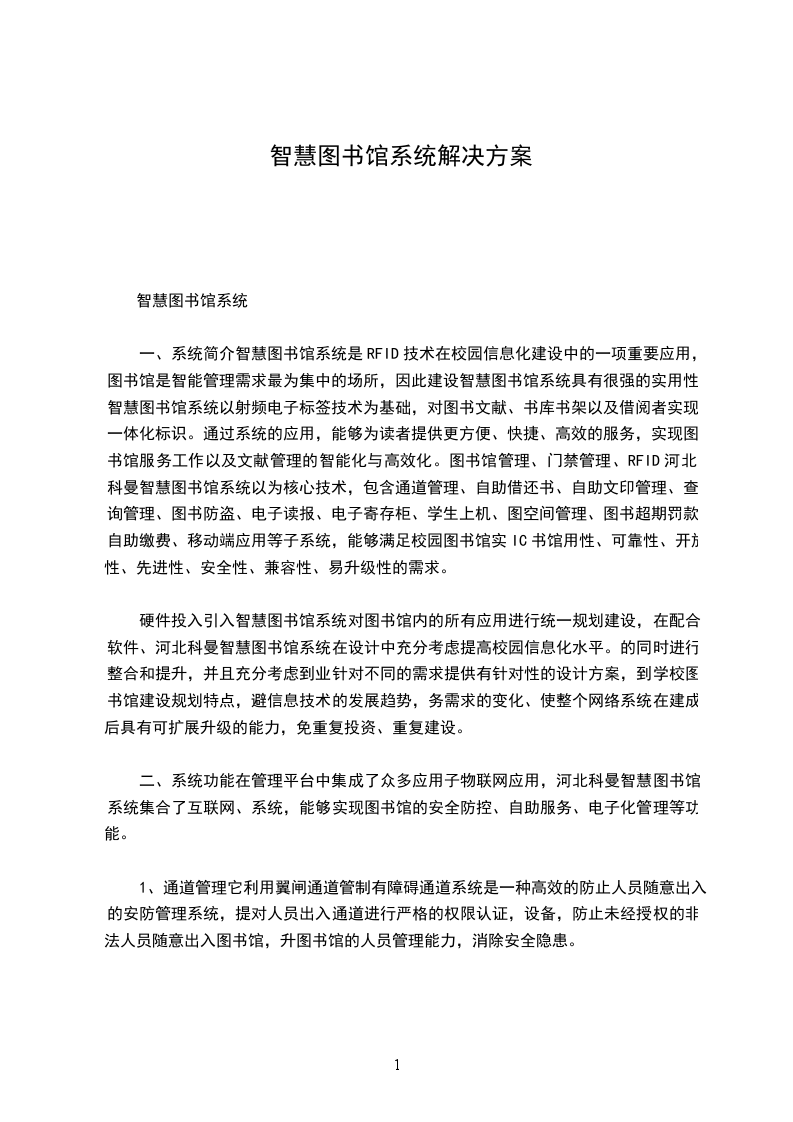 智慧图书馆系统解决方案

智慧图书馆系统

一、系统简介智慧图书馆系统是RFID技术在校园信息化建设中的一项重要应用，图书馆是智能管理需求最为集中的场所，因此建设智慧图书馆系统具有很强的实用性智慧图书馆系统以射频电子标签技术为基础，对图书文献、书库书架以及借阅者实现一体化标识。通过系统的应用，能够为读者提供更方便、快捷、高效的服务，实现图书馆服务工作以及文献管理的智能化与高效化。图书馆管理、门禁管理、RFID河北科曼智慧图书馆系统以为核心技术，包含通道管理、自助借还书、自助文印管理、查询管理、图书防盗、电子读报、电子寄存柜、学生上机、图空间管理、图书超期罚款自助缴费、移动端应用等子系统，能够满足校园图书馆实IC书馆用性、可靠性、开放性、先进性、安全性、兼容性、易升级性的需求。

硬件投入引入智慧图书馆系统对图书馆内的所有应用进行统一规划建设，在配合软件、河北科曼智慧图书馆系统在设计中充分考虑提高校园信息化水平。的同时进行整合和提升，并且充分考虑到业针对不同的需求提供有针对性的设计方案，到学校图书馆建设规划特点，避信息技术的发展趋势，务需求的变化、使整个网络系统在建成后具有可扩展升级的能力，免重复投资、重复建设。

二、系统功能在管理平台中集成了众多应用子物联网应用，河北科曼智慧图书馆系统集合了互联网、系统，能够实现图书馆的安全防控、自助服务、电子化管理等功能。

1、通道管理它利用翼闸通道管制有障碍通道系统是一种高效的防止人员随意出入的安防管理系统，提对人员出入通道进行严格的权限认证，设备，防止未经授权的非法人员随意出入图书馆，升图书馆的人员管理能力，消除安全隐患。

1